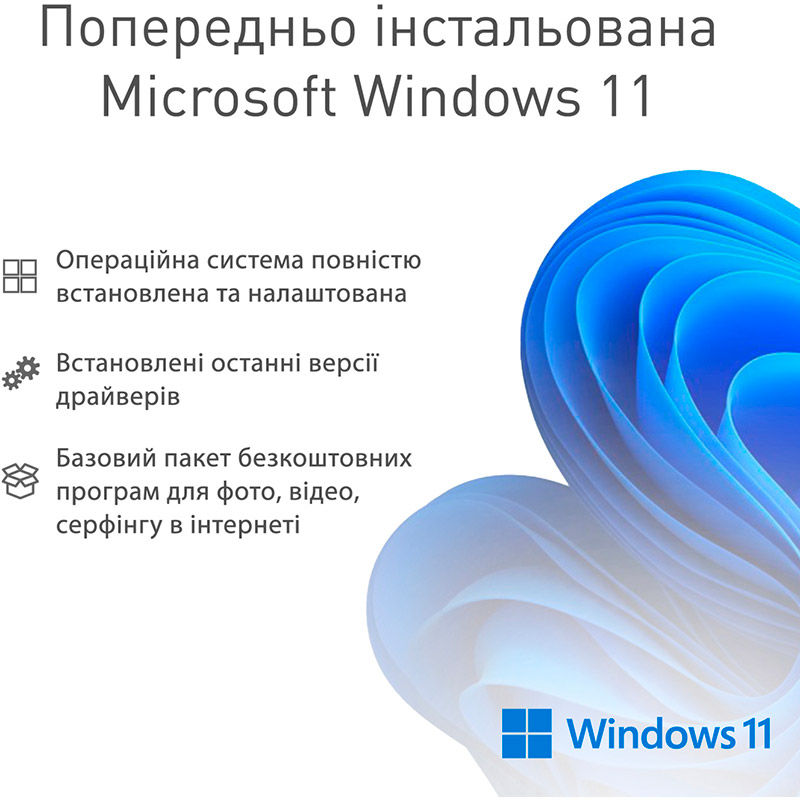 Попередньо інстальована Microsoft Windows 11

Операційна система повністю встановлена та налаштована

Встановлені останні версії драйверів

Базовий пакет безкоштовних програм для фото, відео, серфінгу в інтернеті

Windows 11